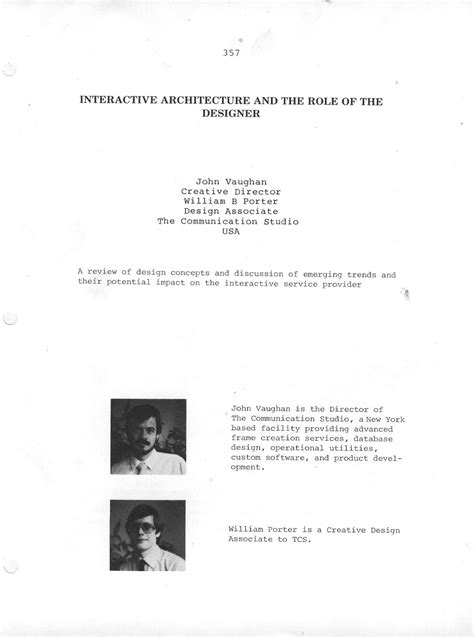 357

INTERACTIVE ARCHITECTURE AND THE ROLE OF THE DESIGNER

John Vaughan
Creative Director
William B Porter
Design Associate
The Communication Studio
USA

A review of design concepts and discussion of emerging trends and their potential impact on the interactive service provider

John Vaughan is the Director of The Communication Studio, a New York based facility providing advanced frame creation services, database design, operational utilities, custom software, and product development.

William Porter is a Creative Design Associate to TCS.